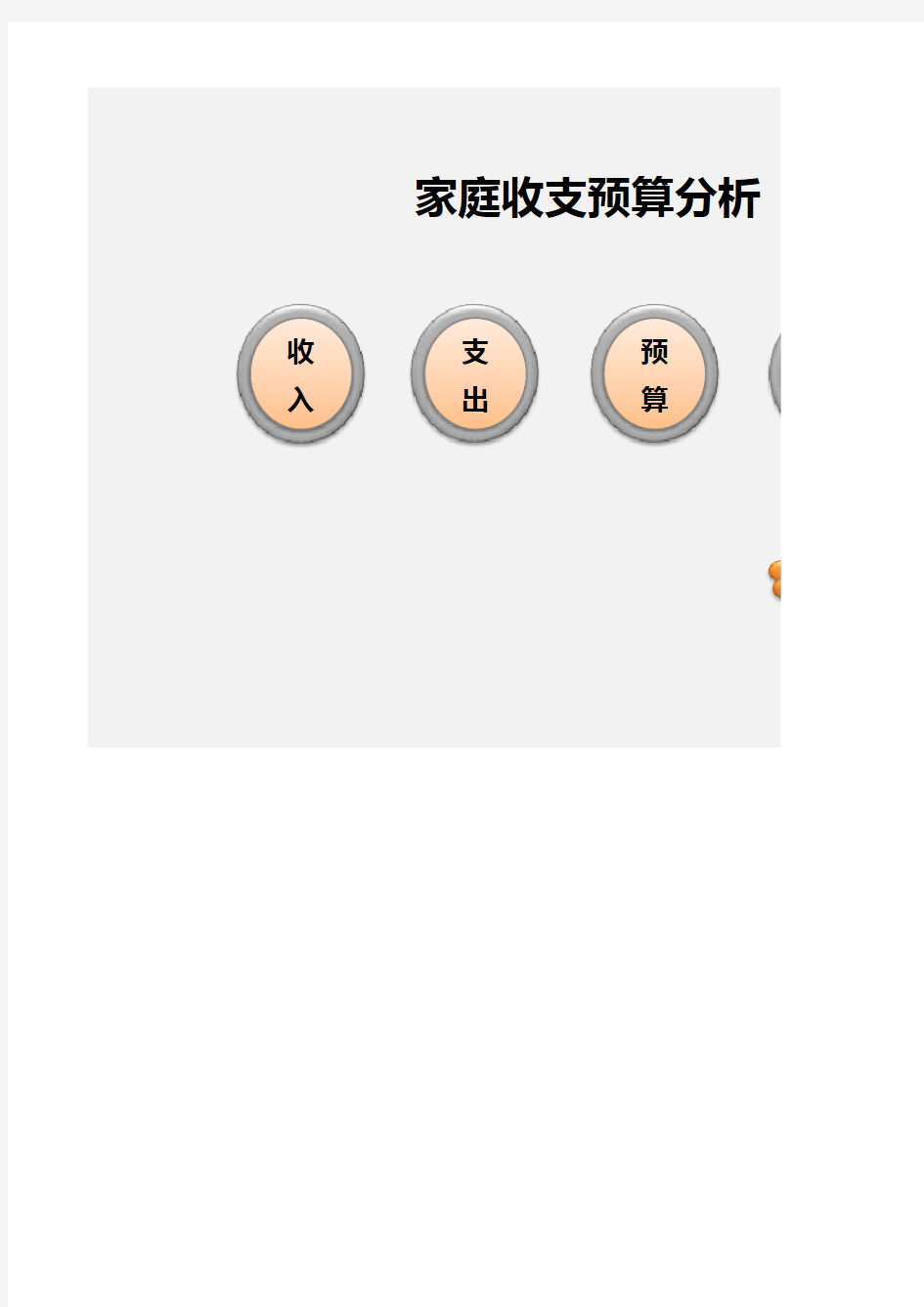 家庭收支预算分析

收入

支出

预算